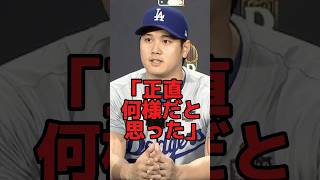 LA

「正直
何様だと
思った」

Dodgers